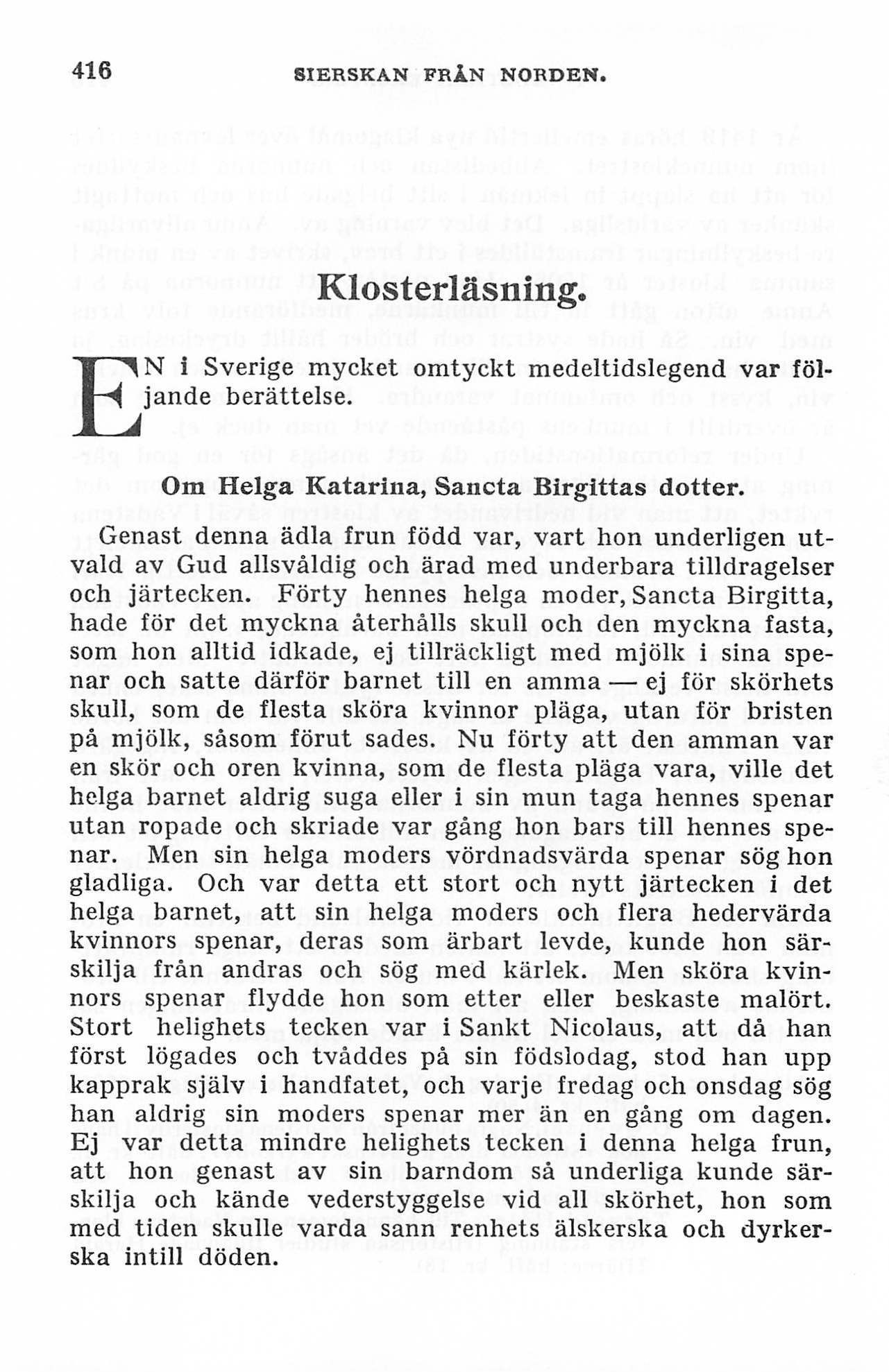 416 SIERSKAN FRÅN NORDEN.

Klosterläsning.

EN i Sverige mycket omtyckt medeltidslegend var följande berättelse.

Om Helga Katarina, Sancta Birgittas dotter.

Genast denna ädla frun född var, vart hon underligen utvald av Gud allsvåldig och ärad med underbara tilldragelser och järtecken. Förty hennes helga moder, Sancta Birgitta, hade för det myckna återhålls skull och den myckna fasta, som hon alltid idkade, ej tillräckligt med mjölk i sina spenar och satte därför barnet till en amma — ej för skörhets skull, som de flesta sköra kvinnor pläga, utan för bristen på mjölk, såsom förut sades. Nu förty att den amman var en skör och oren kvinna, som de flesta pläga vara, ville det helga barnet aldrig suga eller i sin mun taga hennes spenar utan ropade och skriade var gång hon bars till hennes spenar. Men sin helga moders vördnadsvärda spenar sög hon gladliga. Och var detta ett stort och nytt järtecken i det helga barnet, att sin helga moders och flera hedervärda kvinnors spenar, deras som ärbart levde, kunde hon särskilja från andras och sög med kärlek. Men sköra kvinnors spenar flydde hon som etter eller beskaste malört. Stort helighets tecken var i Sankt Nicolaus, att då han först lögades och tvåddes på sin födslodag, stod han upp kapprak själv i handfatet, och varje fredag och onsdag sög han aldrig sin moders spenar mer än en gång om dagen. Ej var detta mindre helighets tecken i denna helga frun, att hon genast av sin barndom så underliga kunde särskilja och kände vederstyggelse vid all skörhet, hon som med tiden skulle varda sann renhets älskerska och dyrkerska intill döden.